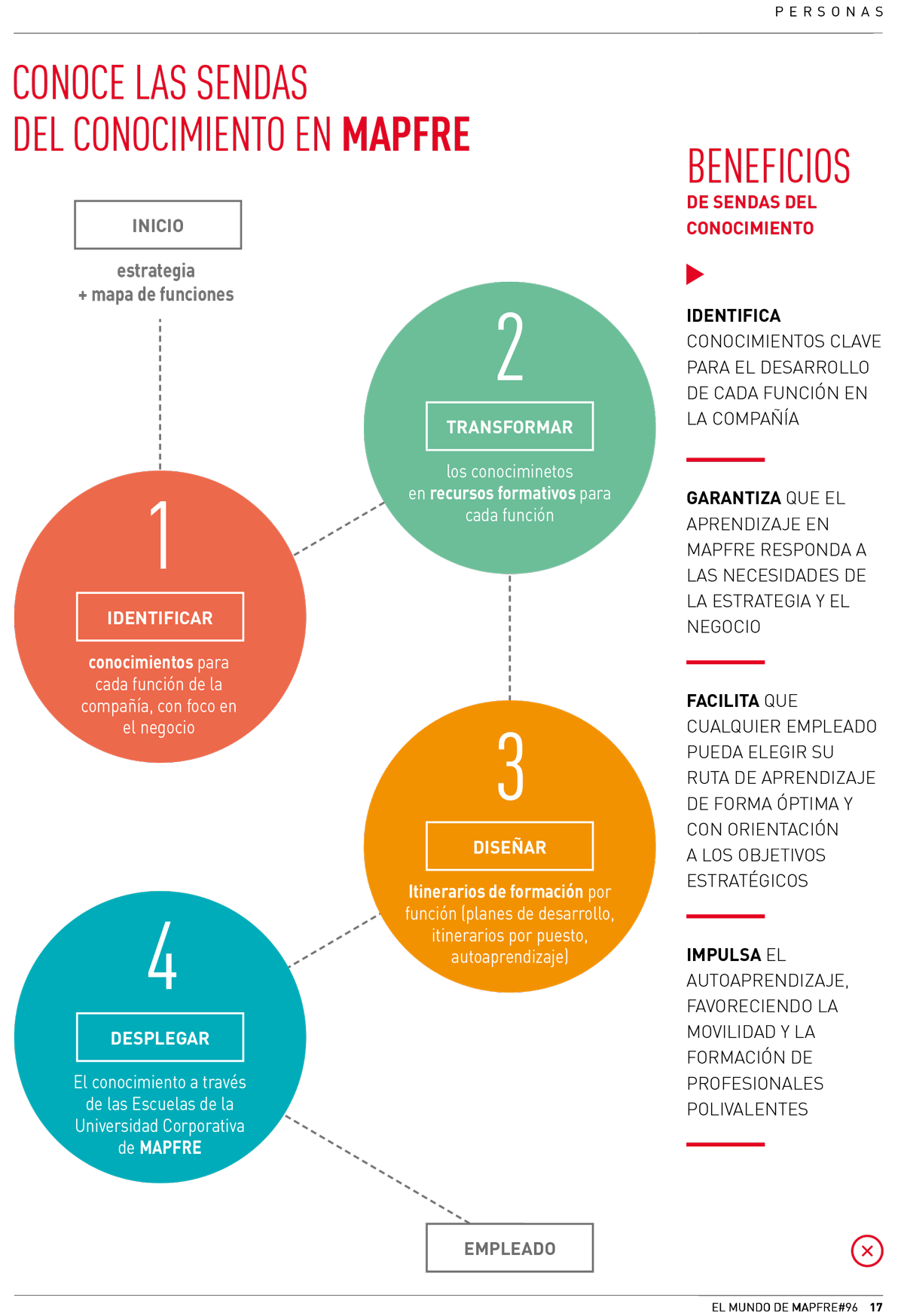 PERSONAS

CONOCE LAS SENDAS DEL CONOCIMIENTO EN MAPFRE

INICIO

estrategia
+ mapa de funciones

1

IDENTIFICAR

conocimientos para cada función de la compañía, con foco en el negocio

2

TRANSFORMAR

los conociminetos en recursos formativos para cada función

3

DISEÑAR

Itinerarios de formación por función (planes de desarrollo, itinerarios por puesto, autoaprendizaje)

4

DESPLEGAR

El conocimiento a través de las Escuelas de la Universidad Corporativa de MAPFRE

EMPLEADO

BENEFICIOS
DE SENDAS DEL CONOCIMIENTO

IDENTIFICA CONOCIMIENTOS CLAVE PARA EL DESARROLLO DE CADA FUNCIÓN EN LA COMPAÑÍA

GARANTIZA QUE EL APRENDIZAJE EN MAPFRE RESPONDA A LAS NECESIDADES DE LA ESTRATEGIA Y EL NEGOCIO

FACILITA QUE CUALQUIER EMPLEADO PUEDA ELEGIR SU RUTA DE APRENDIZAJE DE FORMA ÓPTIMA Y CON ORIENTACIÓN A LOS OBJETIVOS ESTRATÉGICOS

IMPULSA EL AUTOAPRENDIZAJE, FAVORECIENDO LA MOVILIDAD Y LA FORMACIÓN DE PROFESIONALES POLIVALENTES

EL MUNDO DE MAPFRE#96 17